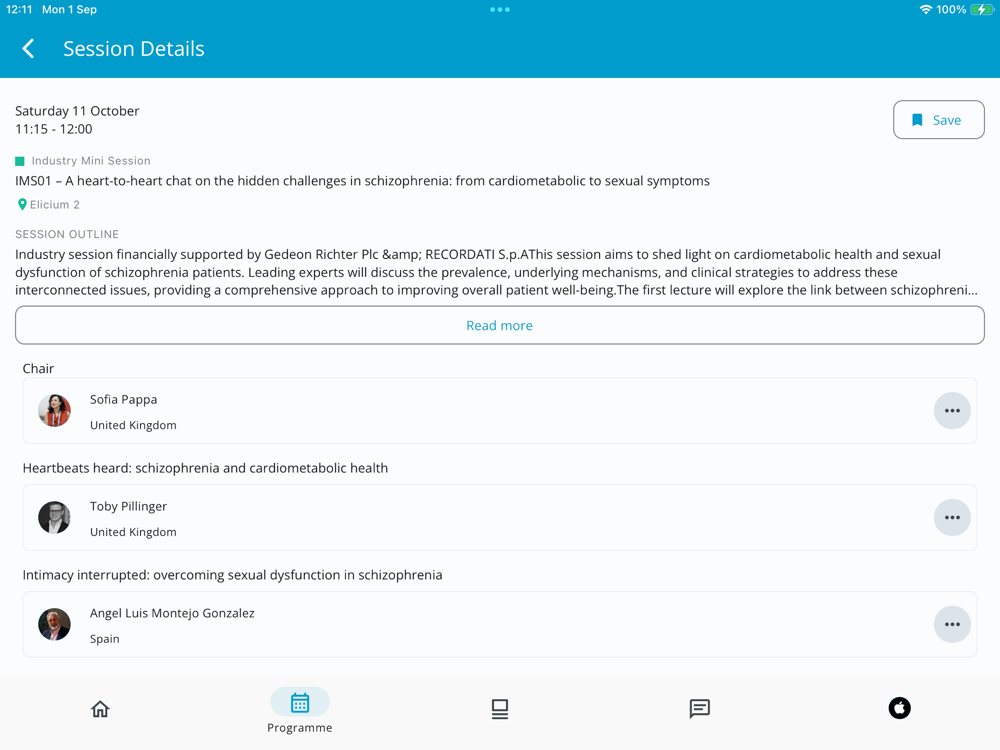 12:11 Mon 1 Sep

100%

Session Details

Saturday 11 October
11:15 - 12:00

Save

Industry Mini Session

IMS01 – A heart-to-heart chat on the hidden challenges in schizophrenia: from cardiometabolic to sexual symptoms

Elicium 2

SESSION OUTLINE

Industry session financially supported by Gedeon Richter Plc &amp; RECORDATI S.p.AThis session aims to shed light on cardiometabolic health and sexual dysfunction of schizophrenia patients. Leading experts will discuss the prevalence, underlying mechanisms, and clinical strategies to address these interconnected issues, providing a comprehensive approach to improving overall patient well-being.The first lecture will explore the link between schizophreni...

Read more

Chair

Sofia Pappa
United Kingdom

Heartbeats heard: schizophrenia and cardiometabolic health

Toby Pillinger
United Kingdom

Intimacy interrupted: overcoming sexual dysfunction in schizophrenia

Angel Luis Montejo Gonzalez
Spain

Programme